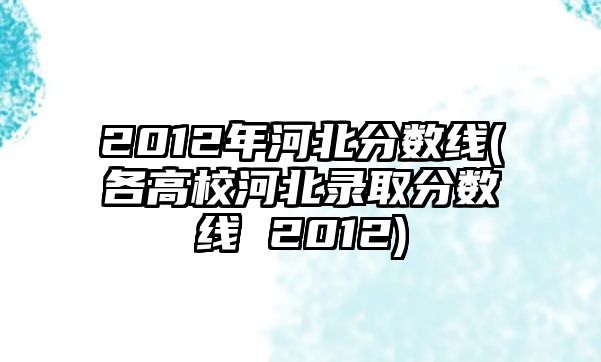 2012年河北分数线(各高校河北录取分数线 2012)